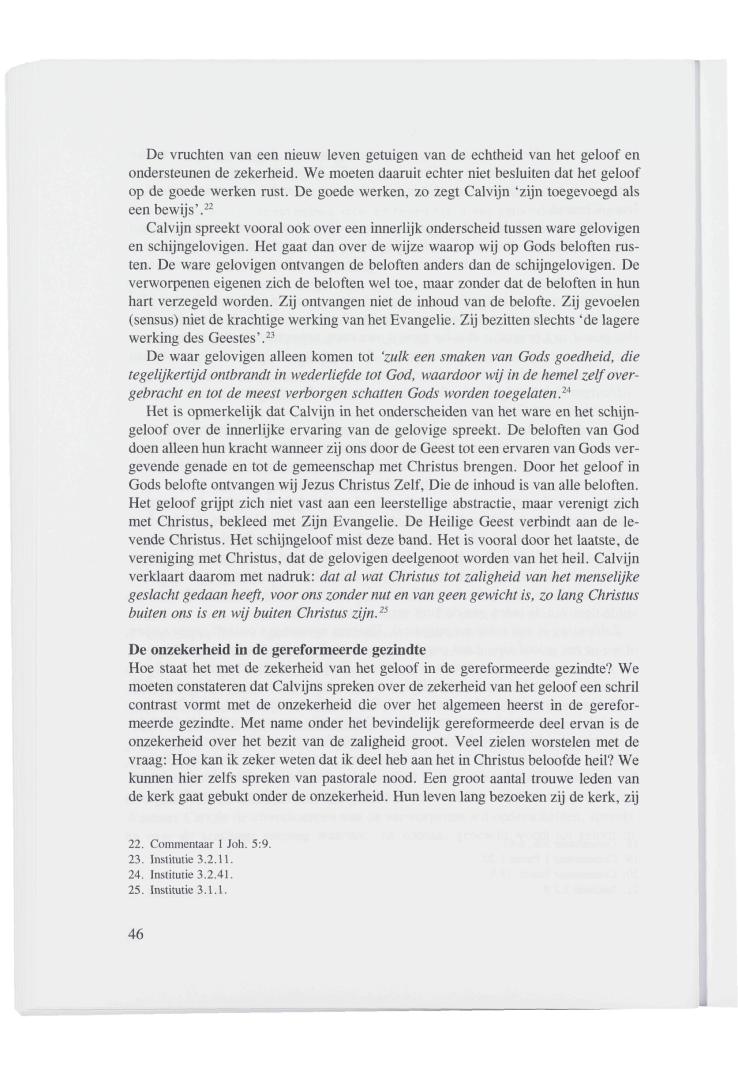 De vruchten van een nieuw leven getuigen van de echtheid van het geloof en ondersteunen de zekerheid. We moeten daaruit echter niet besluiten dat het geloof op de goede werken rust. De goede werken, zo zegt Calvijn 'zijn toegevoegd als een bewijs'.$^{22}$

Calvijn spreekt vooral ook over een innerlijk onderscheid tussen ware gelovigen en schijngelovigen. Het gaat dan over de wijze waarop wij op Gods beloften rusten. De ware gelovigen ontvangen de beloften anders dan de schijngelovigen. De verworpenen eigenen zich de beloften wel toe, maar zonder dat de beloften in hun hart verzegeld worden. Zij ontvangen niet de inhoud van de belofte. Zij gevoelen (sensus) niet de krachtige werking van het Evangelie. Zij bezitten slechts 'de lagere werking des Geestes'.$^{23}$

De waar gelovigen alleen komen tot 'zulk een smaken van Gods goedheid, die tegelijkertijd ontbrandt in wederliefde tot God, waardoor wij in de hemel zelf overgebracht en tot de meest verborgen schatten Gods worden toegelaten.$^{24}$

Het is opmerkelijk dat Calvijn in het onderscheiden van het ware en het schijngeloof over de innerlijke ervaring van de gelovige spreekt. De beloften van God doen alleen hun kracht wanneer zij ons door de Geest tot een ervaren van Gods vergevende genade en tot de gemeenschap met Christus brengen. Door het geloof in Gods belofte ontvangen wij Jezus Christus Zelf, Die de inhoud is van alle beloften. Het geloof grijpt zich niet vast aan een leerstellige abstractie, maar verenigt zich met Christus, bekleed met Zijn Evangelie. De Heilige Geest verbindt aan de levende Christus. Het schijngeloof mist deze band. Het is vooral door het laatste, de vereniging met Christus, dat de gelovigen deelgenoot worden van het heil. Calvijn verklaart daarom met nadruk: dat al wat Christus tot zaligheid van het menselijke geslacht gedaan heeft, voor ons zonder nut en van geen gewicht is, zo lang Christus buiten ons is en wij buiten Christus zijn.$^{25}$

De onzekerheid in de gereformeerde gezindte
Hoe staat het met de zekerheid van het geloof in de gereformeerde gezindte? We moeten constateren dat Calvijns spreken over de zekerheid van het geloof een schril contrast vormt met de onzekerheid die over het algemeen heerst in de gereformeerde gezindte. Met name onder het bevindelijk gereformeerde deel ervan is de onzekerheid over het bezit van de zaligheid groot. Veel zielen worstelen met de vraag: Hoe kan ik zeker weten dat ik deel heb aan het in Christus beloofde heil? We kunnen hier zelfs spreken van pastorale nood. Een groot aantal trouwe leden van de kerk gaat gebukt onder de onzekerheid. Hun leven lang bezoeken zij de kerk, zij

22. Commentaar 1 Joh. 5:9.
23. Institutie 3.2.11.
24. Institutie 3.2.41.
25. Institutie 3.1.1.

46